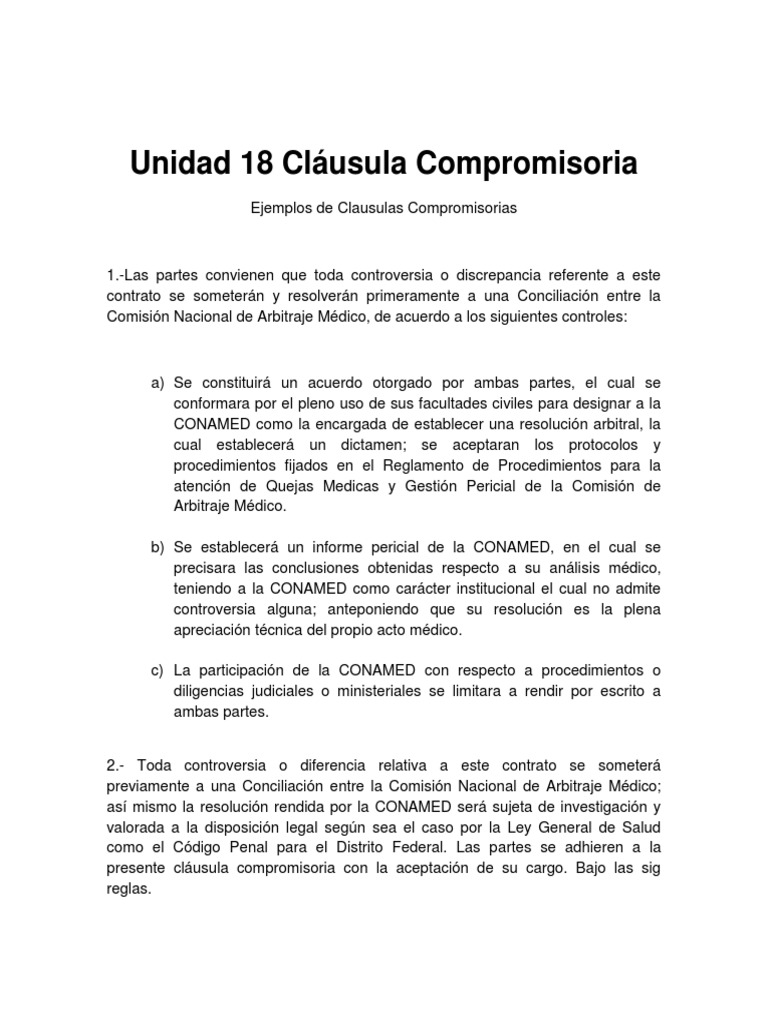 Unidad 18 Cláusula Compromisoria

Ejemplos de Clausulas Compromisorias

1.-Las partes convienen que toda controversia o discrepancia referente a este contrato se someterán y resolverán primeramente a una Conciliación entre la Comisión Nacional de Arbitraje Médico, de acuerdo a los siguientes controles:

a) Se constituirá un acuerdo otorgado por ambas partes, el cual se conformara por el pleno uso de sus facultades civiles para designar a la CONAMED como la encargada de establecer una resolución arbitral, la cual establecerá un dictamen; se aceptaran los protocolos y procedimientos fijados en el Reglamento de Procedimientos para la atención de Quejas Medicas y Gestión Pericial de la Comisión de Arbitraje Médico.

b) Se establecerá un informe pericial de la CONAMED, en el cual se precisara las conclusiones obtenidas respecto a su análisis médico, teniendo a la CONAMED como carácter institucional el cual no admite controversia alguna; anteponiendo que su resolución es la plena apreciación técnica del propio acto médico.

c) La participación de la CONAMED con respecto a procedimientos o diligencias judiciales o ministeriales se limitara a rendir por escrito a ambas partes.

2.- Toda controversia o diferencia relativa a este contrato se someterá previamente a una Conciliación entre la Comisión Nacional de Arbitraje Médico; así mismo la resolución rendida por la CONAMED será sujeta de investigación y valorada a la disposición legal según sea el caso por la Ley General de Salud como el Código Penal para el Distrito Federal. Las partes se adhieren a la presente cláusula compromisoria con la aceptación de su cargo. Bajo las sig reglas.